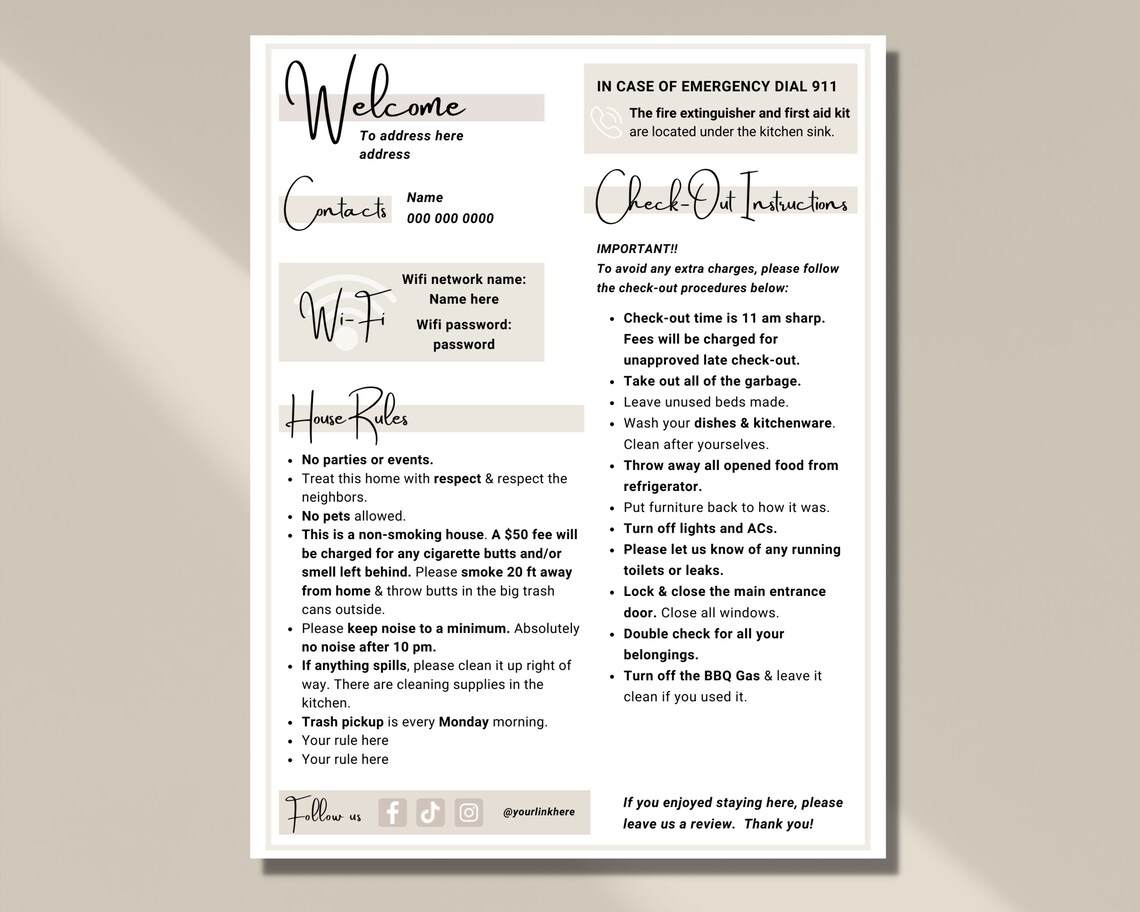 Welcome
To address here address

Contacts
Name
000 000 0000

Wi-Fi
Wifi network name: Name here
Wifi password: password

House Rules
- No parties or events.
- Treat this home with respect & respect the neighbors.
- No pets allowed.
- This is a non-smoking house. A $50 fee will be charged for any cigarette butts and/or smell left behind. Please smoke 20 ft away from home & throw butts in the big trash cans outside.
- Please keep noise to a minimum. Absolutely no noise after 10 pm.
- If anything spills, please clean it up right of way. There are cleaning supplies in the kitchen.
- Trash pickup is every Monday morning.
- Your rule here
- Your rule here

Follow us
@yourlinkhere

IN CASE OF EMERGENCY DIAL 911
The fire extinguisher and first aid kit are located under the kitchen sink.

Check-Out Instructions
IMPORTANT!!
To avoid any extra charges, please follow the check-out procedures below:
- Check-out time is 11 am sharp. Fees will be charged for unapproved late check-out.
- Take out all of the garbage.
- Leave unused beds made.
- Wash your dishes & kitchenware. Clean after yourselves.
- Throw away all opened food from refrigerator.
- Put furniture back to how it was.
- Turn off lights and ACs.
- Please let us know of any running toilets or leaks.
- Lock & close the main entrance door. Close all windows.
- Double check for all your belongings.
- Turn off the BBQ Gas & leave it clean if you used it.

If you enjoyed staying here, please leave us a review. Thank you!